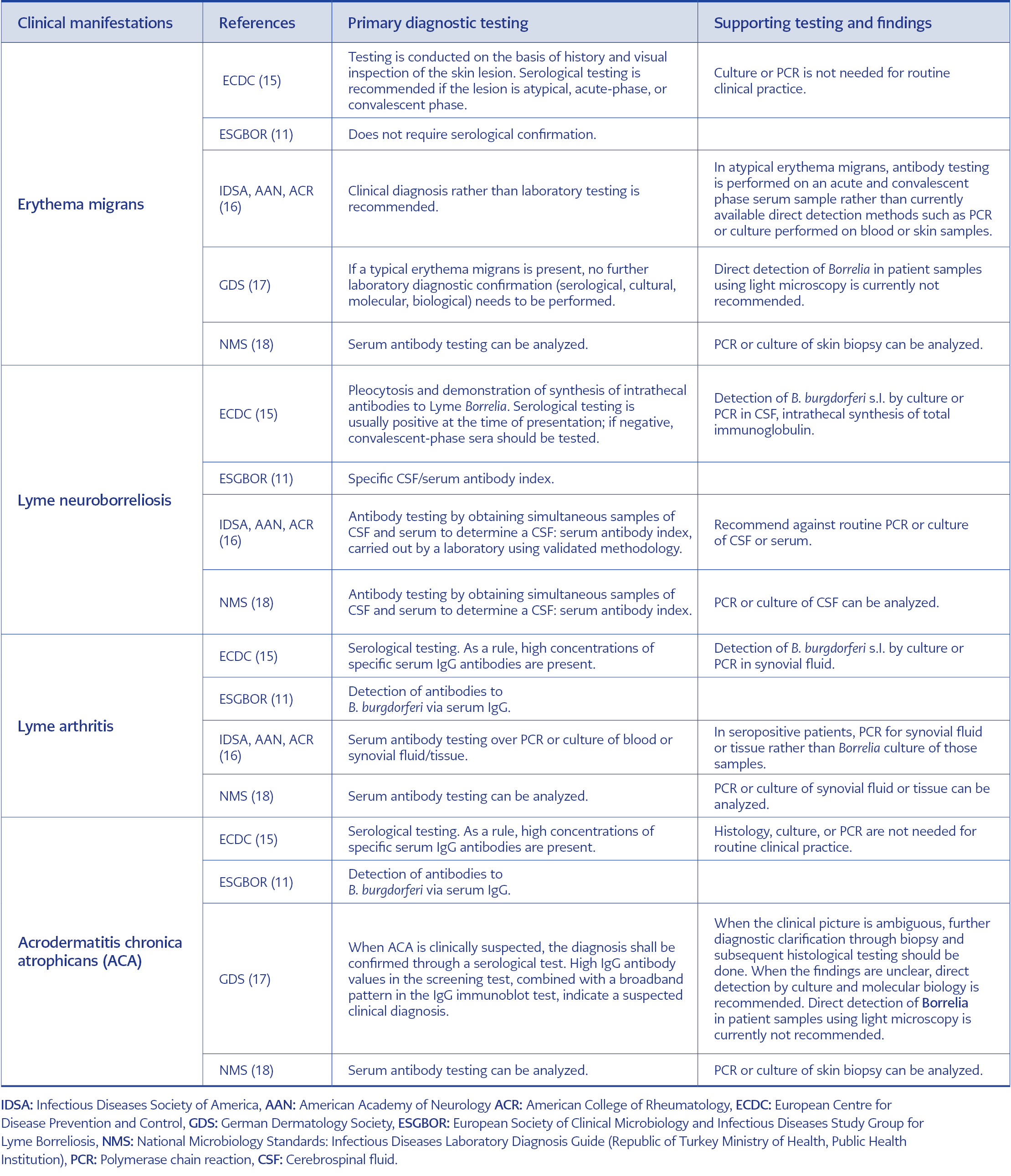 | Clinical manifestations | References | Primary diagnostic testing | Supporting testing and findings |
|---|---|---|---|
| Erythema migrans | ECDC (15) | Testing is conducted on the basis of history and visual inspection of the skin lesion. Serological testing is recommended if the lesion is atypical, acute-phase, or convalescent phase. | Culture or PCR is not needed for routine clinical practice. |
| | ESGBOR (11) | Does not require serological confirmation. | |
| | IDSA, AAN, ACR (16) | Clinical diagnosis rather than laboratory testing is recommended. | In atypical erythema migrans, antibody testing is performed on an acute and convalescent phase serum sample rather than currently available direct detection methods such as PCR or culture performed on blood or skin samples. |
| | GDS (17) | If a typical erythema migrans is present, no further laboratory diagnostic confirmation (serological, cultural, molecular, biological) needs to be performed. | Direct detection of Borrelia in patient samples using light microscopy is currently not recommended. |
| | NMS (18) | Serum antibody testing can be analyzed. | PCR or culture of skin biopsy can be analyzed. |
| Lyme neuroborreliosis | ECDC (15) | Pleocytosis and demonstration of synthesis of intrathecal antibodies to Lyme Borrelia. Serological testing is usually positive at the time of presentation; if negative, convalescent-phase sera should be tested. | Detection of B. burgdorferi s.I. by culture or PCR in CSF, intrathecal synthesis of total immunoglobulin. |
| | ESGBOR (11) | Specific CSF/serum antibody index. | |
| | IDSA, AAN, ACR (16) | Antibody testing by obtaining simultaneous samples of CSF and serum to determine a CSF: serum antibody index, carried out by a laboratory using validated methodology. | Recommend against routine PCR or culture of CSF or serum. |
| | NMS (18) | Antibody testing by obtaining simultaneous samples of CSF and serum to determine a CSF: serum antibody index. | PCR or culture of CSF can be analyzed. |
| Lyme arthritis | ECDC (15) | Serological testing. As a rule, high concentrations of specific serum IgG antibodies are present. | Detection of B. burgdorferi s.I. by culture or PCR in synovial fluid. |
| | ESGBOR (11) | Detection of antibodies to B. burgdorferi via serum IgG. | |
| | IDSA, AAN, ACR (16) | Serum antibody testing over PCR or culture of blood or synovial fluid/tissue. | In seropositive patients, PCR for synovial fluid or tissue rather than Borrelia culture of those samples. |
| | NMS (18) | Serum antibody testing can be analyzed. | PCR or culture of synovial fluid or tissue can be analyzed. |
| Acrodermatitis chronica atrophicans (ACA) | ECDC (15) | Serological testing. As a rule, high concentrations of specific serum IgG antibodies are present. | Histology, culture, or PCR are not needed for routine clinical practice. |
| | ESGBOR (11) | Detection of antibodies to B. burgdorferi via serum IgG. | |
| | GDS (17) | When ACA is clinically suspected, the diagnosis shall be confirmed through a serological test. High IgG antibody values in the screening test, combined with a broadband pattern in the IgG immunoblot test, indicate a suspected clinical diagnosis. | When the clinical picture is ambiguous, further diagnostic clarification through biopsy and subsequent histological testing should be done. When the findings are unclear, direct detection by culture and molecular biology is recommended. Direct detection of Borrelia in patient samples using light microscopy is currently not recommended. |
| | NMS (18) | Serum antibody testing can be analyzed. | PCR or culture of skin biopsy can be analyzed. |

IDSA: Infectious Diseases Society of America, AAN: American Academy of Neurology ACR: American College of Rheumatology, ECDC: European Centre for Disease Prevention and Control, GDS: German Dermatology Society, ESGBOR: European Society of Clinical Microbiology and Infectious Diseases Study Group for Lyme Borreliosis, NMS: National Microbiology Standards: Infectious Diseases Laboratory Diagnosis Guide (Republic of Turkey Ministry of Health, Public Health Institution), PCR: Polymerase chain reaction, CSF: Cerebrospinal fluid.